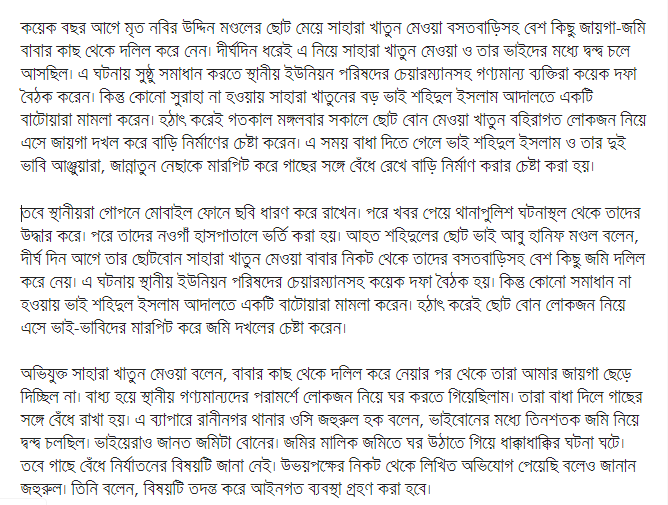 কয়েক বছর আগে মৃত নবির উদ্দিন মণ্ডলের ছোট মেয়ে সাহারা খাতুন মেওয়া বসতবাড়িসহ বেশ কিছু জায়গা-জমি বাবার কাছ থেকে দলিল করে নেন। দীর্ঘদিন ধরেই এ নিয়ে সাহারা খাতুন মেওয়া ও তার ভাইদের মধ্যে দ্বন্দ্ব চলে আসছিল। এ ঘটনায় সুষ্ঠু সমাধান করতে স্থানীয় ইউনিয়ন পরিষদের চেয়ারম্যানসহ গণ্যমান্য ব্যক্তিরা কয়েক দফা বৈঠক করেন। কিন্তু কোনো সুরাহা না হওয়ায় সাহারা খাতুনের বড় ভাই শহিদুল ইসলাম আদালতে একটি বাটোয়ারা মামলা করেন। হঠাৎ করেই গতকাল মঙ্গলবার সকালে ছোট বোন মেওয়া খাতুন বহিরাগত লোকজন নিয়ে এসে জায়গা দখল করে বাড়ি নির্মাণের চেষ্টা করেন। এ সময় বাধা দিতে গেলে ভাই শহিদুল ইসলাম ও তার দুই ভাবি আঞ্জুয়ারা, জান্নাতুন নেছাকে মারপিট করে গাছের সঙ্গে বেঁধে রেখে বাড়ি নির্মাণ করার চেষ্টা করা হয়।

তবে স্থানীয়রা গোপনে মোবাইল ফোনে ছবি ধারণ করে রাখেন। পরে খবর পেয়ে থানাপুলিশ ঘটনাস্থল থেকে তাদের উদ্ধার করে। পরে তাদের নওগাঁ হাসপাতালে ভর্তি করা হয়। আহত শহিদুলের ছোট ভাই আবু হানিফ মণ্ডল বলেন, দীর্ঘ দিন আগে তার ছোটবোন সাহারা খাতুন মেওয়া বাবার নিকট থেকে তাদের বসতবাড়িসহ বেশ কিছু জমি দলিল করে নেয়। এ ঘটনায় স্থানীয় ইউনিয়ন পরিষদের চেয়ারম্যানসহ কয়েক দফা বৈঠক হয়। কিন্তু কোনো সমাধান না হওয়ায় ভাই শহিদুল ইসলাম আদালতে একটি বাটোয়ারা মামলা করেন। হঠাৎ করেই ছোট বোন লোকজন নিয়ে এসে ভাই-ভাবিদের মারপিট করে জমি দখলের চেষ্টা করেন।

অভিযুক্ত সাহারা খাতুন মেওয়া বলেন, বাবার কাছ থেকে দলিল করে নেয়ার পর থেকে তারা আমার জায়গা ছেড়ে দিচ্ছিল না। বাধ্য হয়ে স্থানীয় গণ্যমান্যদের পরামর্শে লোকজন নিয়ে ঘর করতে গিয়েছিলাম। তারা বাধা দিলে গাছের সঙ্গে বেঁধে রাখা হয়। এ ব্যাপারে রানীনগর থানার ওসি জহুরুল হক বলেন, ভাইবোনের মধ্যে তিনশতক জমি নিয়ে দ্বন্দ্ব চলছিল। ভাইয়েরাও জানত জমিটা বোনের। জমির মালিক জমিতে ঘর উঠাতে গিয়ে ধাক্কাধাক্কির ঘটনা ঘটে। তবে গাছে বেঁধে নির্যাতনের বিষয়টি জানা নেই। উভয়পক্ষের নিকট থেকে লিখিত অভিযোগ পেয়েছি বলেও জানান জহুরুল। তিনি বলেন, বিষয়টি তদন্ত করে আইনগত ব্যবস্থা গ্রহণ করা হবে।